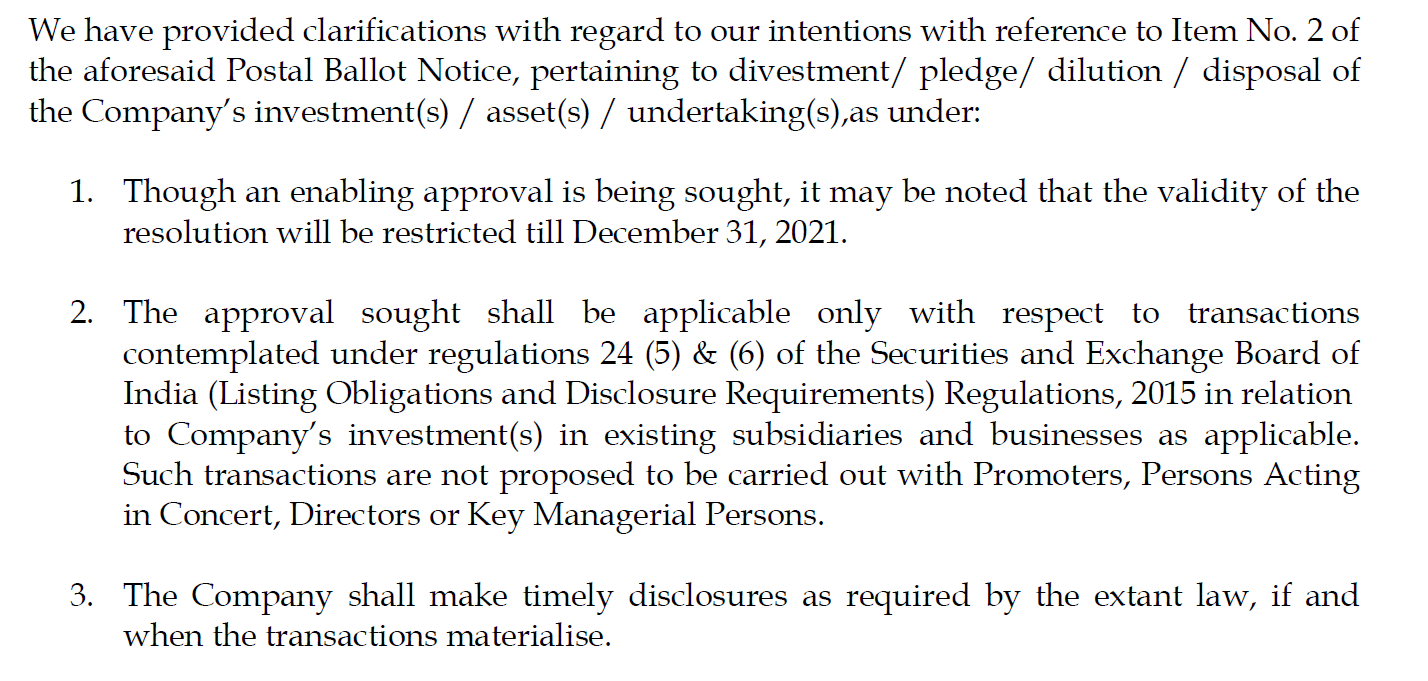 We have provided clarifications with regard to our intentions with reference to Item No. 2 of the aforesaid Postal Ballot Notice, pertaining to divestment/ pledge/ dilution / disposal of the Company's investment(s) / asset(s) / undertaking(s),as under:

1. Though an enabling approval is being sought, it may be noted that the validity of the resolution will be restricted till December 31, 2021.

2. The approval sought shall be applicable only with respect to transactions contemplated under regulations 24 (5) & (6) of the Securities and Exchange Board of India (Listing Obligations and Disclosure Requirements) Regulations, 2015 in relation to Company's investment(s) in existing subsidiaries and businesses as applicable. Such transactions are not proposed to be carried out with Promoters, Persons Acting in Concert, Directors or Key Managerial Persons.

3. The Company shall make timely disclosures as required by the extant law, if and when the transactions materialise.